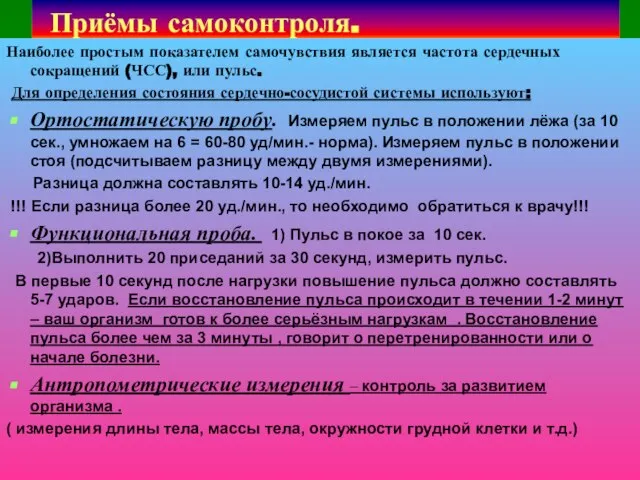 Приёмы самоконтроля.

Наиболее простым показателем самочувствия является частота сердечных сокращений (ЧСС), или пульс.

Для определения состояния сердечно-сосудистой системы используют:

Ортостатическую пробу. Измеряем пульс в положении лёжа (за 10 сек., умножаем на 6 = 60-80 уд/мин.- норма). Измеряем пульс в положении стоя (подсчитываем разницу между двумя измерениями).

Разница должна составлять 10-14 уд./мин.

!!! Если разница более 20 уд./мин., то необходимо обратиться к врачу!!!

Функциональная проба. 1) Пульс в покое за 10 сек.

2)Выполнить 20 приседаний за 30 секунд, измерить пульс.

В первые 10 секунд после нагрузки повышение пульса должно составлять 5-7 ударов. Если восстановление пульса происходит в течении 1-2 минут – ваш организм готов к более серьёзным нагрузкам . Восстановление пульса более чем за 3 минуты , говорит о перетренированности или о начале болезни.

Антропометрические измерения – контроль за развитием организма .

( измерения длины тела, массы тела, окружности грудной клетки и т.д.)